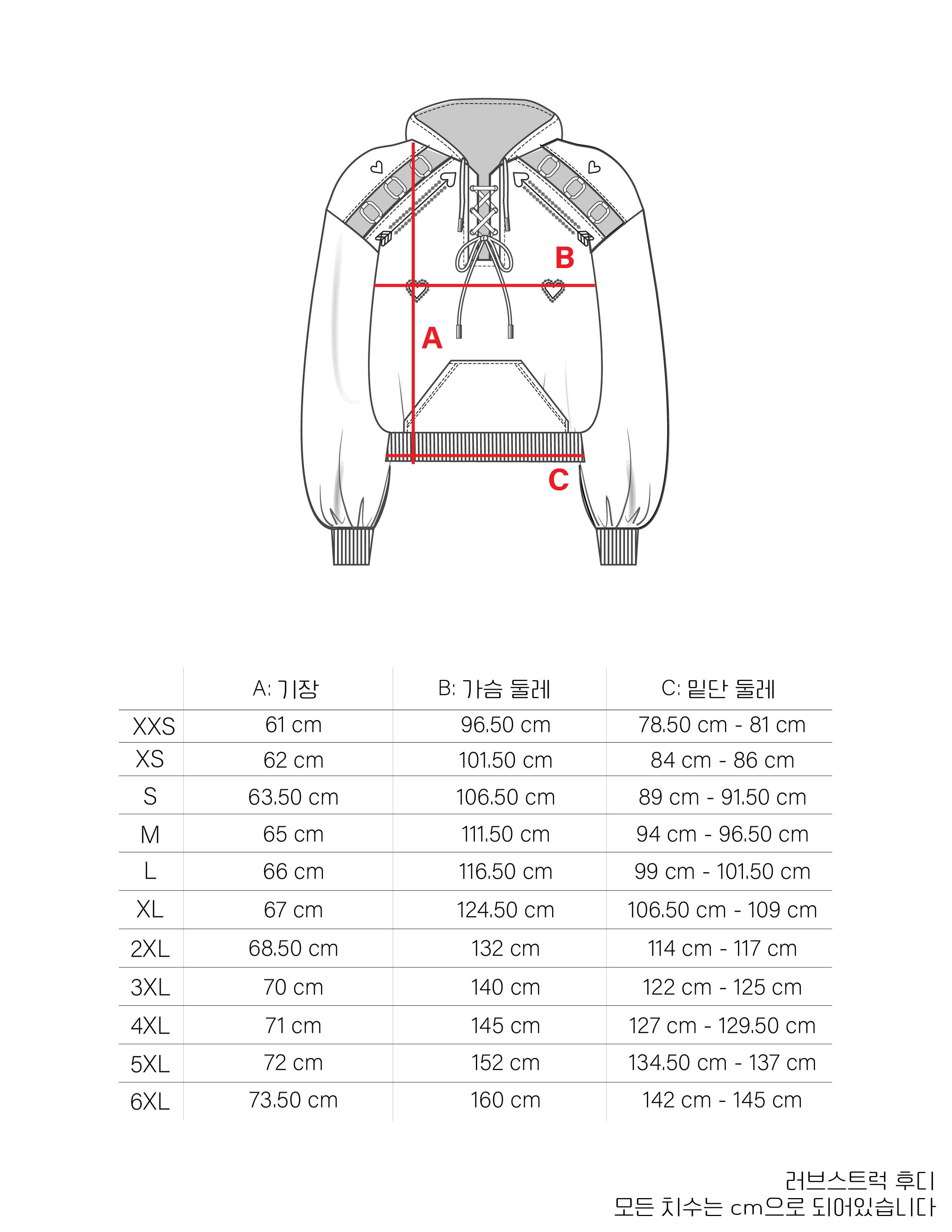 B

A

C

| | A: 기장 | B: 가슴 둘레 | C: 밑단 둘레 |
|---|---|---|---|
| XXS | 61 cm | 96.50 cm | 78.50 cm - 81 cm |
| XS | 62 cm | 101.50 cm | 84 cm - 86 cm |
| S | 63.50 cm | 106.50 cm | 89 cm - 91.50 cm |
| M | 65 cm | 111.50 cm | 94 cm - 96.50 cm |
| L | 66 cm | 116.50 cm | 99 cm - 101.50 cm |
| XL | 67 cm | 124.50 cm | 106.50 cm - 109 cm |
| 2XL | 68.50 cm | 132 cm | 114 cm - 117 cm |
| 3XL | 70 cm | 140 cm | 122 cm - 125 cm |
| 4XL | 71 cm | 145 cm | 127 cm - 129.50 cm |
| 5XL | 72 cm | 152 cm | 134.50 cm - 137 cm |
| 6XL | 73.50 cm | 160 cm | 142 cm - 145 cm |

러브스트럭 후디
모든 치수는 cm으로 되어있습니다